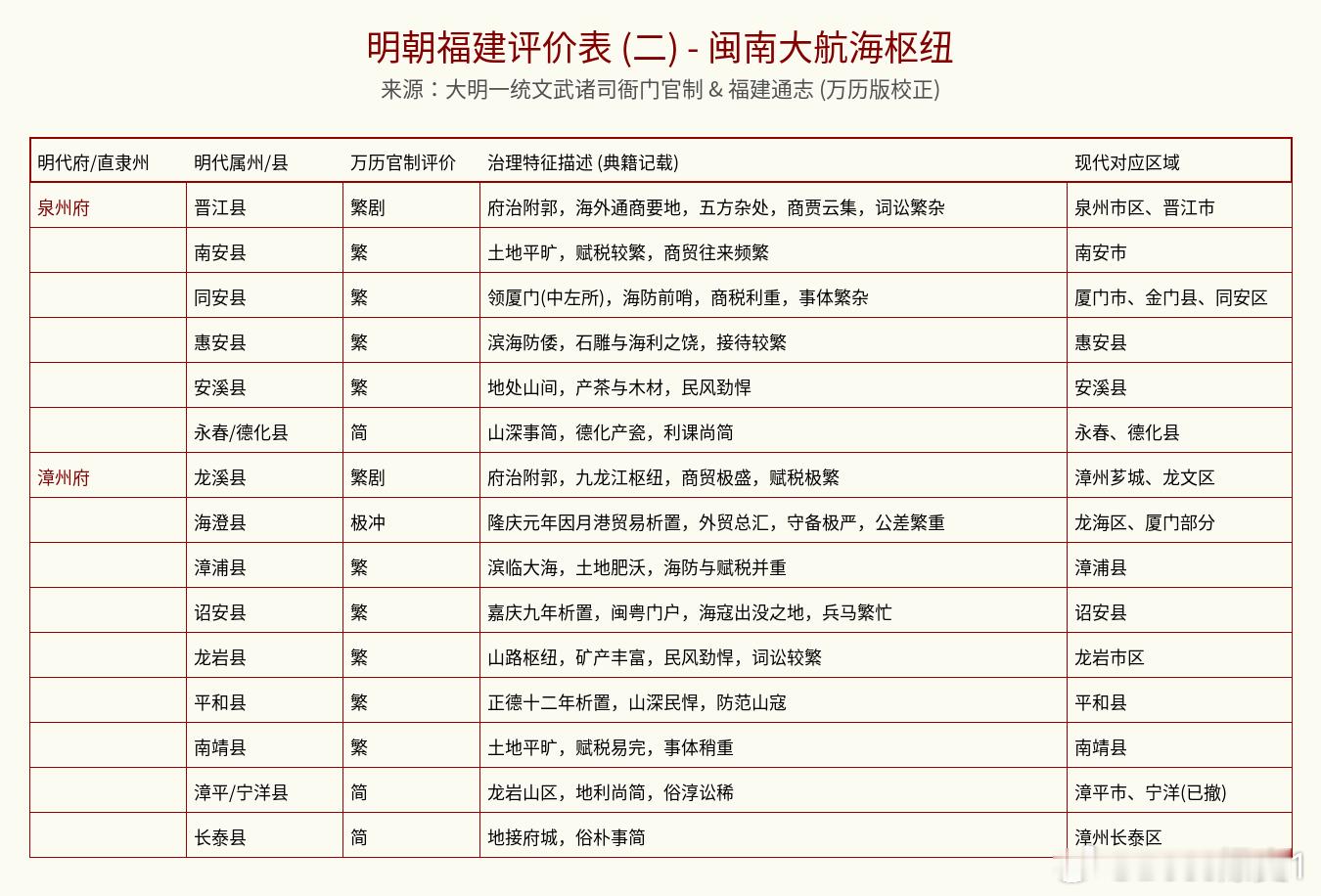 明朝福建评价表 (二) - 闽南大航海枢纽
来源：大明一统文武诸司衙门官制 & 福建通志 (万历版校正)

| 明代府/直隶州 | 明代属州/县 | 万历官制评价 | 治理特征描述 (典籍记载) | 现代对应区域 |
|---|---|---|---|---|
| 泉州府 | 晋江县 | 繁剧 | 府治附郭，海外通商要地，五方杂处，商贾云集，词讼繁杂 | 泉州市区、晋江市 |
|  | 南安县 | 繁 | 土地平旷，赋税较繁，商贸往来频繁 | 南安市 |
|  | 同安县 | 繁 | 领厦门(中左所)，海防前哨，商税利重，事体繁杂 | 厦门市、金门县、同安区 |
|  | 惠安县 | 繁 | 滨海防倭，石雕与海利之饶，接待较繁 | 惠安县 |
|  | 安溪县 | 繁 | 地处山间，产茶与木材，民风劲悍 | 安溪县 |
|  | 永春/德化县 | 简 | 山深事简，德化产瓷，利课尚简 | 永春、德化县 |
| 漳州府 | 龙溪县 | 繁剧 | 府治附郭，九龙江枢纽，商贸极盛，赋税极繁 | 漳州芗城、龙文区 |
|  | 海澄县 | 极冲 | 隆庆元年因月港贸易析置，外贸总汇，守备极严，公差繁重 | 龙海区、厦门部分 |
|  | 漳浦县 | 繁 | 滨临大海，土地肥沃，海防与赋税并重 | 漳浦县 |
|  | 诏安县 | 繁 | 嘉庆九年析置，闽粤门户，海寇出没之地，兵马繁忙 | 诏安县 |
|  | 龙岩县 | 繁 | 山路枢纽，矿产丰富，民风劲悍，词讼较繁 | 龙岩市区 |
|  | 平和县 | 繁 | 正德十二年析置，山深民悍，防范山寇 | 平和县 |
|  | 南靖县 | 繁 | 土地平旷，赋税易完，事体稍重 | 南靖县 |
|  | 漳平/宁洋县 | 简 | 龙岩山区，地利尚简，俗淳讼稀 | 漳平市、宁洋(已撤) |
|  | 长泰县 | 简 | 地接府城，俗朴事简 | 漳州长泰区 |